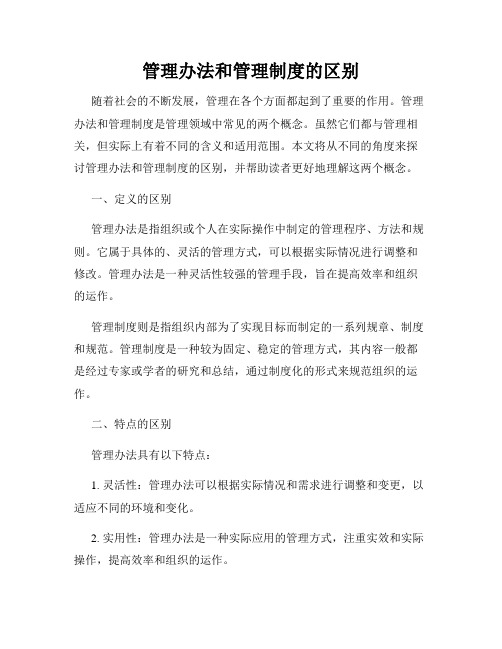 管理办法和管理制度的区别

随着社会的不断发展，管理在各个方面都起到了重要的作用。管理办法和管理制度是管理领域中常见的两个概念。虽然它们都与管理相关，但实际上有着不同的含义和适用范围。本文将从不同的角度来探讨管理办法和管理制度的区别，并帮助读者更好地理解这两个概念。

一、定义的区别

管理办法是指组织或个人在实际操作中制定的管理程序、方法和规则。它属于具体的、灵活的管理方式，可以根据实际情况进行调整和修改。管理办法是一种灵活性较强的管理手段，旨在提高效率和组织的运作。

管理制度则是指组织内部为了实现目标而制定的一系列规章、制度和规范。管理制度是一种较为固定、稳定的管理方式，其内容一般都是经过专家或学者的研究和总结，通过制度化的形式来规范组织的运作。

二、特点的区别

管理办法具有以下特点：

1. 灵活性：管理办法可以根据实际情况和需求进行调整和变更，以适应不同的环境和变化。

2. 实用性：管理办法是一种实际应用的管理方式，注重实效和实际操作，提高效率和组织的运作。